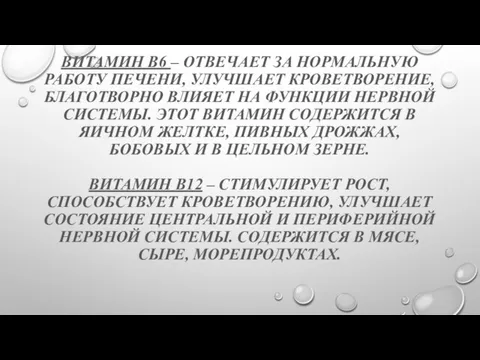 ВИТАМИН В6 – ОТВЕЧАЕТ ЗА НОРМАЛЬНУЮ РАБОТУ ПЕЧЕНИ, УЛУЧШАЕТ КРОВЕТВОРЕНИЕ, БЛАГОТВОРНО ВЛИЯЕТ НА ФУНКЦИИ НЕРВНОЙ СИСТЕМЫ. ЭТОТ ВИТАМИН СОДЕРЖИТСЯ В ЯИЧНОМ ЖЕЛТКЕ, ПИВНЫХ ДРОЖЖАХ, БОБОВЫХ И В ЦЕЛЬНОМ ЗЕРНЕ.

ВИТАМИН В12 – СТИМУЛИРУЕТ РОСТ, СПОСОБСТВУЕТ КРОВЕТВОРЕНИЮ, УЛУЧШАЕТ СОСТОЯНИЕ ЦЕНТРАЛЬНОЙ И ПЕРИФЕРИЙНОЙ НЕРВНОЙ СИСТЕМЫ. СОДЕРЖИТСЯ В МЯСЕ, СЫРЕ, МОРЕПРОДУКТАХ.